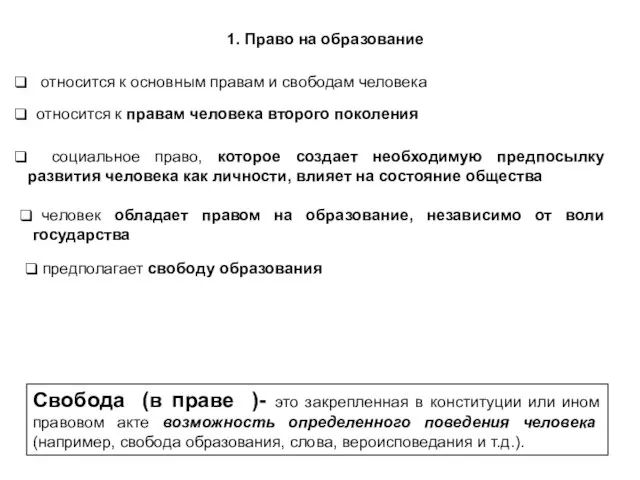 1. Право на образование

❑ относится к основным правам и свободам человека

❑ относится к правам человека второго поколения

❑ социальное право, которое создает необходимую предпосылку развития человека как личности, влияет на состояние общества

❑ человек обладает правом на образование, независимо от воли государства

❑ предполагает свободу образования

Свобода (в праве )- это закрепленная в конституции или ином правовом акте возможность определенного поведения человека (например, свобода образования, слова, вероисповедания и т.д.).